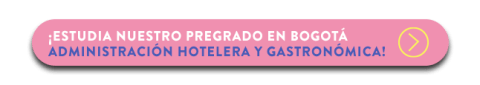 ¡ESTUDIA NUESTRO PREGRADO EN BOGOTÁ
ADMINISTRACIÓN HOTELERA Y GASTRONÓMICA!